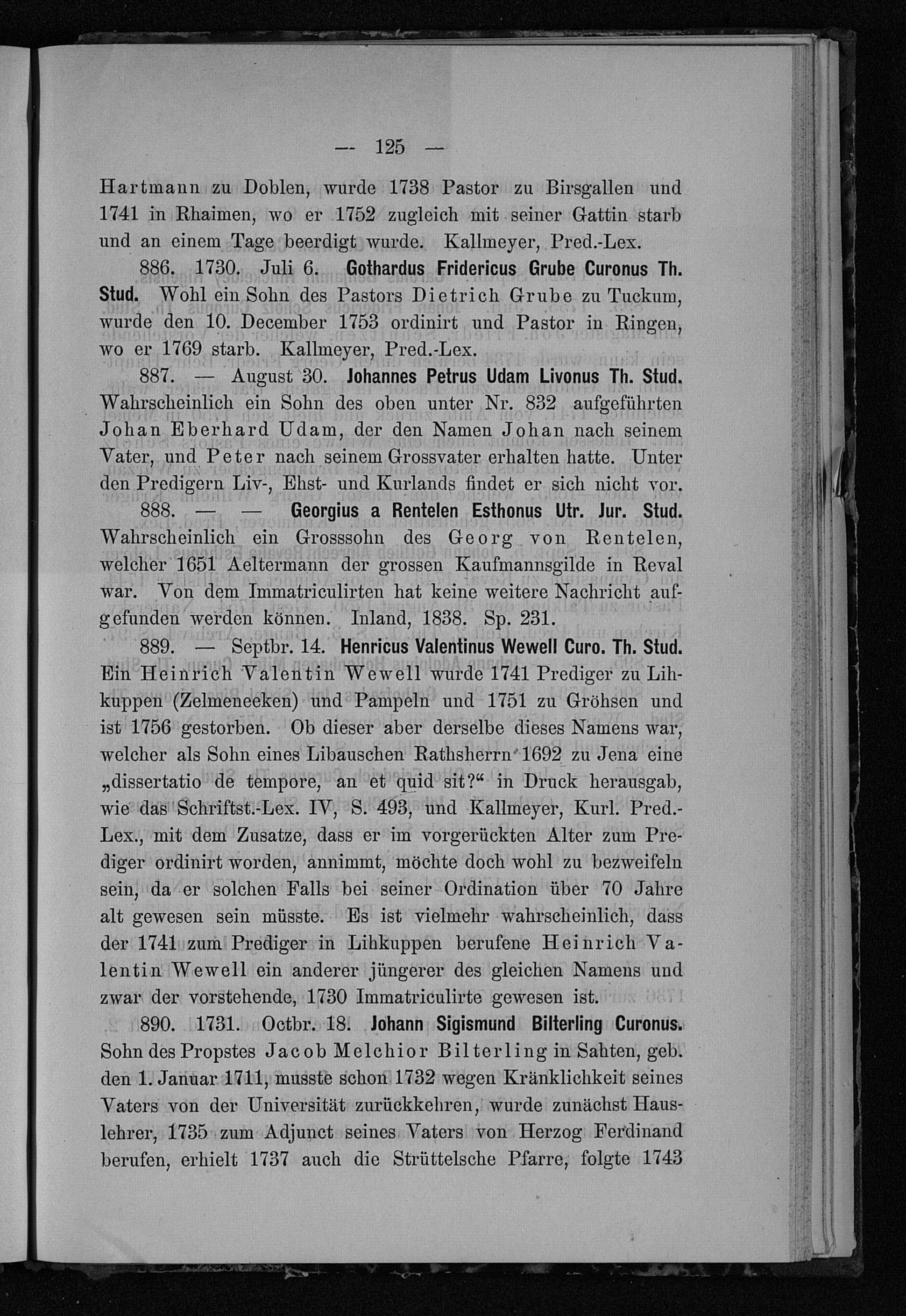 — 125 —

Hartmann zu Doblen, wurde 1738 Pastor zu Birsgallen und 1741 in Rhaimen, wo er 1752 zugleich mit seiner Gattin starb und an einem Tage beerdigt wurde. Kallmeyer, Pred.-Lex.

886. 1730. Juli 6. Gothardus Fridericus Grube Curonus Th. Stud. Wohl ein Sohn des Pastors Dietrich Grube zu Tuckum, wurde den 10. December 1753 ordinirt und Pastor in Ringen, wo er 1769 starb. Kallmeyer, Pred.-Lex.

887. — August 30. Johannes Petrus Udam Livonus Th. Stud. Wahrscheinlich ein Sohn des oben unter Nr. 832 aufgeführten Johan Eberhard Udam, der den Namen Johan nach seinem Vater, und Peter nach seinem Grossvater erhalten hatte. Unter den Predigern Liv-, Ehst- und Kurlands findet er sich nicht vor.

888. — — Georgius a Rentelen Esthonus Utr. Jur. Stud. Wahrscheinlich ein Grosssohn des Georg von Rentelen, welcher 1651 Aeltermann der grossen Kaufmannsgilde in Reval war. Von dem Immatriculirten hat keine weitere Nachricht aufgefunden werden können. Inland, 1838. Sp. 231.

889. — Septbr. 14. Henricus Valentinus Wewell Curo. Th. Stud. Ein Heinrich Valentin Wewell wurde 1741 Prediger zu Lihkuppen (Zelmeneeken) und Pampeln und 1751 zu Gröhsen und ist 1756 gestorben. Ob dieser aber derselbe dieses Namens war, welcher als Sohn eines Libauschen Rathsherrn 1692 zu Jena eine „dissertatio de tempore, an et quid sit?“ in Druck herausgab, wie das Schriftst.-Lex. IV, S. 493, und Kallmeyer, Kurl. Pred.-Lex., mit dem Zusatze, dass er im vorgerückten Alter zum Prediger ordinirt worden, annimmt, möchte doch wohl zu bezweifeln sein, da er solchen Falls bei seiner Ordination über 70 Jahre alt gewesen sein müsste. Es ist vielmehr wahrscheinlich, dass der 1741 zum Prediger in Lihkuppen berufene Heinrich Valentin Wewell ein anderer jüngerer des gleichen Namens und zwar der vorstehende, 1730 Immatriculirte gewesen ist.

890. 1731. Octbr. 18. Johann Sigismund Bilterling Curonus. Sohn des Propstes Jacob Melchior Bilterling in Sahten, geb. den 1. Januar 1711, musste schon 1732 wegen Kränklichkeit seines Vaters von der Universität zurückkehren, wurde zunächst Hauslehrer, 1735 zum Adjunct seines Vaters von Herzog Ferdinand berufen, erhielt 1737 auch die Strüttelsche Pfarre, folgte 1743